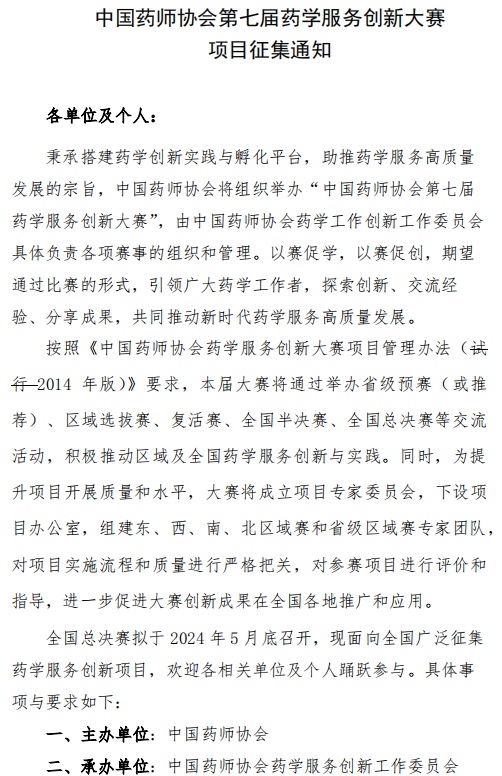 中国药师协会第七届药学服务创新大赛
项目征集通知

各单位及个人：

秉承搭建药学创新实践与孵化平台，助推药学服务高质量发展的宗旨，中国药师协会将组织举办“中国药师协会第七届药学服务创新大赛”，由中国药师协会药学工作创新工作委员会具体负责各项赛事的组织和管理。以赛促学，以赛促创，期望通过比赛的形式，引领广大药学工作者，探索创新、交流经验、分享成果，共同推动新时代药学服务高质量发展。

按照《中国药师协会药学服务创新大赛项目管理办法（试行 2014 年版）》要求，本届大赛将通过举办省级预赛（或推荐）、区域选拔赛、复活赛、全国半决赛、全国总决赛等交流活动，积极推动区域及全国药学服务创新与实践。同时，为提升项目开展质量和水平，大赛将成立项目专家委员会，下设项目办公室，组建东、西、南、北区域赛和省级区域赛专家团队，对项目实施流程和质量进行严格把关，对参赛项目进行评价和指导，进一步促进大赛创新成果在全国各地推广和应用。

全国总决赛拟于 2024 年 5 月底召开，现面向全国广泛征集药学服务创新项目，欢迎各相关单位及个人踊跃参与。具体事项与要求如下：

一、主办单位：中国药师协会

二、承办单位：中国药师协会药学服务创新工作委员会